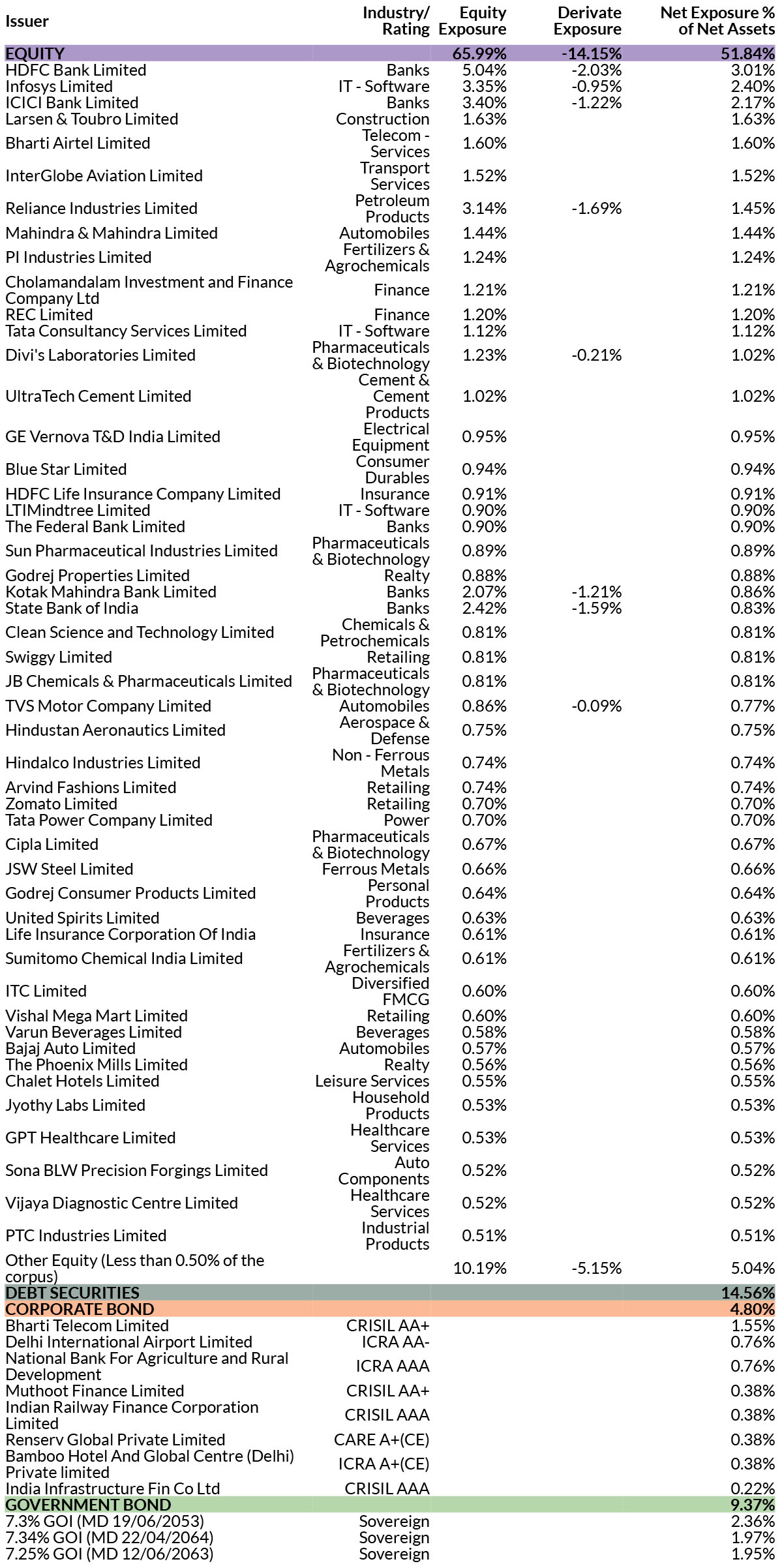 | Issuer | Industry/ Rating | Equity Exposure | Derivate Exposure | Net Exposure % of Net Assets |
|---|---|---|---|---|
| EQUITY | | 65.99% | -14.15% | 51.84% |
| HDFC Bank Limited | Banks | 5.04% | -2.03% | 3.01% |
| Infosys Limited | IT - Software | 3.35% | -0.95% | 2.40% |
| ICICI Bank Limited | Banks | 3.40% | -1.22% | 2.17% |
| Larsen & Toubro Limited | Construction | 1.63% | | 1.63% |
| Bharti Airtel Limited | Telecom - Services | 1.60% | | 1.60% |
| InterGlobe Aviation Limited | Transport Services | 1.52% | | 1.52% |
| Reliance Industries Limited | Petroleum Products | 3.14% | -1.69% | 1.45% |
| Mahindra & Mahindra Limited | Automobiles | 1.44% | | 1.44% |
| PI Industries Limited | Fertilizers & Agrochemicals | 1.24% | | 1.24% |
| Cholamandalam Investment and Finance Company Ltd | Finance | 1.21% | | 1.21% |
| REC Limited | Finance | 1.20% | | 1.20% |
| Tata Consultancy Services Limited | IT - Software | 1.12% | | 1.12% |
| Divi's Laboratories Limited | Pharmaceuticals & Biotechnology | 1.23% | -0.21% | 1.02% |
| UltraTech Cement Limited | Cement & Cement Products | 1.02% | | 1.02% |
| GE Vernova T&D India Limited | Electrical Equipment | 0.95% | | 0.95% |
| Blue Star Limited | Consumer Durables | 0.94% | | 0.94% |
| HDFC Life Insurance Company Limited | Insurance | 0.91% | | 0.91% |
| LTIMindtree Limited | IT - Software | 0.90% | | 0.90% |
| The Federal Bank Limited | Banks | 0.90% | | 0.90% |
| Sun Pharmaceutical Industries Limited | Pharmaceuticals & Biotechnology | 0.89% | | 0.89% |
| Godrej Properties Limited | Realty | 0.88% | | 0.88% |
| Kotak Mahindra Bank Limited | Banks | 2.07% | -1.21% | 0.86% |
| State Bank of India | Banks | 2.42% | -1.59% | 0.83% |
| Clean Science and Technology Limited | Chemicals & Petrochemicals | 0.81% | | 0.81% |
| Swiggy Limited | Retailing | 0.81% | | 0.81% |
| JB Chemicals & Pharmaceuticals Limited | Pharmaceuticals & Biotechnology | 0.81% | | 0.81% |
| TVS Motor Company Limited | Automobiles | 0.86% | -0.09% | 0.77% |
| Hindustan Aeronautics Limited | Aerospace & Defense | 0.75% | | 0.75% |
| Hindalco Industries Limited | Non - Ferrous Metals | 0.74% | | 0.74% |
| Arvind Fashions Limited | Retailing | 0.74% | | 0.74% |
| Zomato Limited | Retailing | 0.70% | | 0.70% |
| Tata Power Company Limited | Power | 0.70% | | 0.70% |
| Cipla Limited | Pharmaceuticals & Biotechnology | 0.67% | | 0.67% |
| JSW Steel Limited | Ferrous Metals | 0.66% | | 0.66% |
| Godrej Consumer Products Limited | Personal Products | 0.64% | | 0.64% |
| United Spirits Limited | Beverages | 0.63% | | 0.63% |
| Life Insurance Corporation Of India | Insurance | 0.61% | | 0.61% |
| Sumitomo Chemical India Limited | Fertilizers & Agrochemicals | 0.61% | | 0.61% |
| ITC Limited | Diversified FMCG | 0.60% | | 0.60% |
| Vishal Mega Mart Limited | Retailing | 0.60% | | 0.60% |
| Varun Beverages Limited | Beverages | 0.58% | | 0.58% |
| Bajaj Auto Limited | Automobiles | 0.57% | | 0.57% |
| The Phoenix Mills Limited | Realty | 0.56% | | 0.56% |
| Chalet Hotels Limited | Leisure Services | 0.55% | | 0.55% |
| Jyothy Labs Limited | Household Products | 0.53% | | 0.53% |
| GPT Healthcare Limited | Healthcare Services | 0.53% | | 0.53% |
| Sona BLW Precision Forgings Limited | Auto Components | 0.52% | | 0.52% |
| Vijaya Diagnostic Centre Limited | Healthcare Services | 0.52% | | 0.52% |
| PTC Industries Limited | Industrial Products | 0.51% | | 0.51% |
| Other Equity (Less than 0.50% of the corpus) | | 10.19% | -5.15% | 5.04% |
| DEBT SECURITIES | | | | 14.56% |
| CORPORATE BOND | | | | 4.80% |
| Bharti Telecom Limited | CRISIL AA+ | | | 1.55% |
| Delhi International Airport Limited | ICRA AA- | | | 0.76% |
| National Bank For Agriculture and Rural Development | ICRA AAA | | | 0.76% |
| Muthoot Finance Limited | CRISIL AA+ | | | 0.38% |
| Indian Railway Finance Corporation Limited | CRISIL AAA | | | 0.38% |
| Renserv Global Private Limited | CARE A+(CE) | | | 0.38% |
| Bamboo Hotel And Global Centre (Delhi) Private limited | ICRA A+(CE) | | | 0.38% |
| India Infrastructure Fin Co Ltd | CRISIL AAA | | | 0.22% |
| GOVERNMENT BOND | | | | 9.37% |
| 7.3% GOI (MD 19/06/2053) | Sovereign | | | 2.36% |
| 7.34% GOI (MD 22/04/2064) | Sovereign | | | 1.97% |
| 7.25% GOI (MD 12/06/2063) | Sovereign | | | 1.95% |